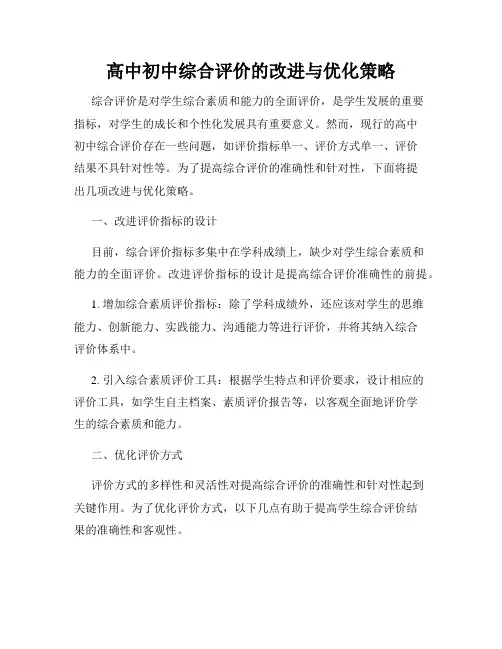 高中初中综合评价的改进与优化策略

综合评价是对学生综合素质和能力的全面评价，是学生发展的重要指标，对学生的成长和个性化发展具有重要意义。然而，现行的高中初中综合评价存在一些问题，如评价指标单一、评价方式单一、评价结果不具针对性等。为了提高综合评价的准确性和针对性，下面将提出几项改进与优化策略。

一、改进评价指标的设计

目前，综合评价指标多集中在学科成绩上，缺少对学生综合素质和能力的全面评价。改进评价指标的设计是提高综合评价准确性的前提。

1. 增加综合素质评价指标：除了学科成绩外，还应该对学生的思维能力、创新能力、实践能力、沟通能力等进行评价，并将其纳入综合评价体系中。

2. 引入综合素质评价工具：根据学生特点和评价要求，设计相应的评价工具，如学生自主档案、素质评价报告等，以客观全面地评价学生的综合素质和能力。

二、优化评价方式

评价方式的多样性和灵活性对提高综合评价的准确性和针对性起到关键作用。为了优化评价方式，以下几点有助于提高学生综合评价结果的准确性和客观性。